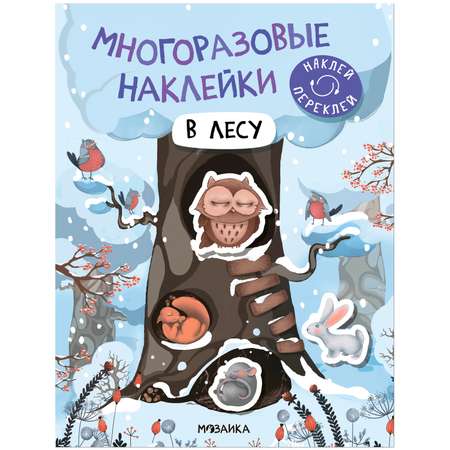 МНОГОРАЗОВЫЕ НАКЛЕЙКИ

НАКЛЕЙ ПЕРЕКЛЕЙ

В ЛЕСУ

МОЗАИКА